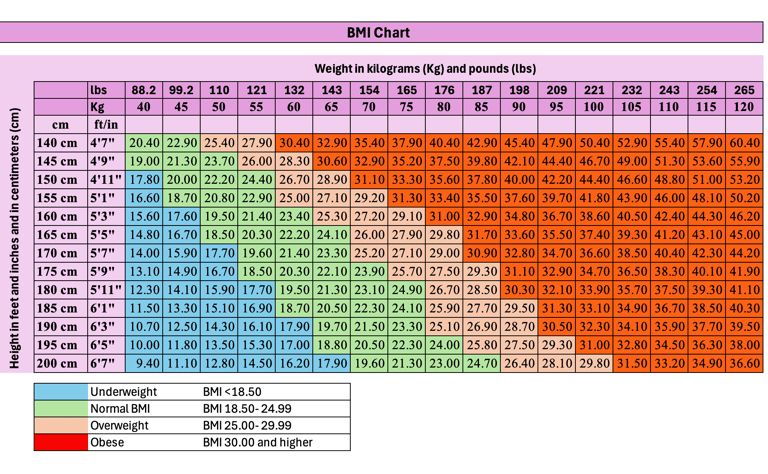 BMI Chart

Weight in kilograms (Kg) and pounds (lbs)

Height in feet and inches and in centimeters (cm)

| | lbs | 88.2 | 99.2 | 110 | 121 | 132 | 143 | 154 | 165 | 176 | 187 | 198 | 209 | 221 | 232 | 243 | 254 | 265 |
|---|---|---|---|---|---|---|---|---|---|---|---|---|---|---|---|---|---|---|
| | Kg | 40 | 45 | 50 | 55 | 60 | 65 | 70 | 75 | 80 | 85 | 90 | 95 | 100 | 105 | 110 | 115 | 120 |
| cm | ft/in | | | | | | | | | | | | | | | | | |
| 140 cm | 4'7" | 20.40 | 22.90 | 25.40 | 27.90 | 30.40 | 32.90 | 35.40 | 37.90 | 40.40 | 42.90 | 45.40 | 47.90 | 50.40 | 52.90 | 55.40 | 57.90 | 60.40 |
| 145 cm | 4'9" | 19.00 | 21.30 | 23.70 | 26.00 | 28.30 | 30.60 | 32.90 | 35.20 | 37.50 | 39.80 | 42.10 | 44.40 | 46.70 | 49.00 | 51.30 | 53.60 | 55.90 |
| 150 cm | 4'11" | 17.80 | 20.00 | 22.20 | 24.40 | 26.70 | 28.90 | 31.10 | 33.30 | 35.60 | 37.80 | 40.00 | 42.20 | 44.40 | 46.60 | 48.80 | 51.00 | 53.20 |
| 155 cm | 5'1" | 16.60 | 18.70 | 20.80 | 22.90 | 25.00 | 27.10 | 29.20 | 31.30 | 33.40 | 35.50 | 37.60 | 39.70 | 41.80 | 43.90 | 46.00 | 48.10 | 50.20 |
| 160 cm | 5'3" | 15.60 | 17.60 | 19.50 | 21.40 | 23.40 | 25.30 | 27.20 | 29.10 | 31.00 | 32.90 | 34.80 | 36.70 | 38.60 | 40.50 | 42.40 | 44.30 | 46.20 |
| 165 cm | 5'5" | 14.80 | 16.70 | 18.50 | 20.30 | 22.20 | 24.10 | 26.00 | 27.90 | 29.80 | 31.70 | 33.60 | 35.50 | 37.40 | 39.30 | 41.20 | 43.10 | 45.00 |
| 170 cm | 5'7" | 14.00 | 15.90 | 17.70 | 19.60 | 21.40 | 23.30 | 25.20 | 27.10 | 29.00 | 30.90 | 32.80 | 34.70 | 36.60 | 38.50 | 40.40 | 42.30 | 44.20 |
| 175 cm | 5'9" | 13.10 | 14.90 | 16.70 | 18.50 | 20.30 | 22.10 | 23.90 | 25.70 | 27.50 | 29.30 | 31.10 | 32.90 | 34.70 | 36.50 | 38.30 | 40.10 | 41.90 |
| 180 cm | 5'11" | 12.30 | 14.10 | 15.90 | 17.70 | 19.50 | 21.30 | 23.10 | 24.90 | 26.70 | 28.50 | 30.30 | 32.10 | 33.90 | 35.70 | 37.50 | 39.30 | 41.10 |
| 185 cm | 6'1" | 11.50 | 13.30 | 15.10 | 16.90 | 18.70 | 20.50 | 22.30 | 24.10 | 25.90 | 27.70 | 29.50 | 31.30 | 33.10 | 34.90 | 36.70 | 38.50 | 40.30 |
| 190 cm | 6'3" | 10.70 | 12.50 | 14.30 | 16.10 | 17.90 | 19.70 | 21.50 | 23.30 | 25.10 | 26.90 | 28.70 | 30.50 | 32.30 | 34.10 | 35.90 | 37.70 | 39.50 |
| 195 cm | 6'5" | 10.00 | 11.80 | 13.50 | 15.30 | 17.00 | 18.80 | 20.50 | 22.30 | 24.00 | 25.80 | 27.50 | 29.30 | 31.00 | 32.80 | 34.50 | 36.30 | 38.00 |
| 200 cm | 6'7" | 9.40 | 11.10 | 12.80 | 14.50 | 16.20 | 17.90 | 19.60 | 21.30 | 23.00 | 24.70 | 26.40 | 28.10 | 29.80 | 31.50 | 33.20 | 34.90 | 36.60 |

| | | |
|---|---|---|
| | Underweight | BMI <18.50 |
| | Normal BMI | BMI 18.50- 24.99 |
| | Overweight | BMI 25.00- 29.99 |
| | Obese | BMI 30.00 and higher |